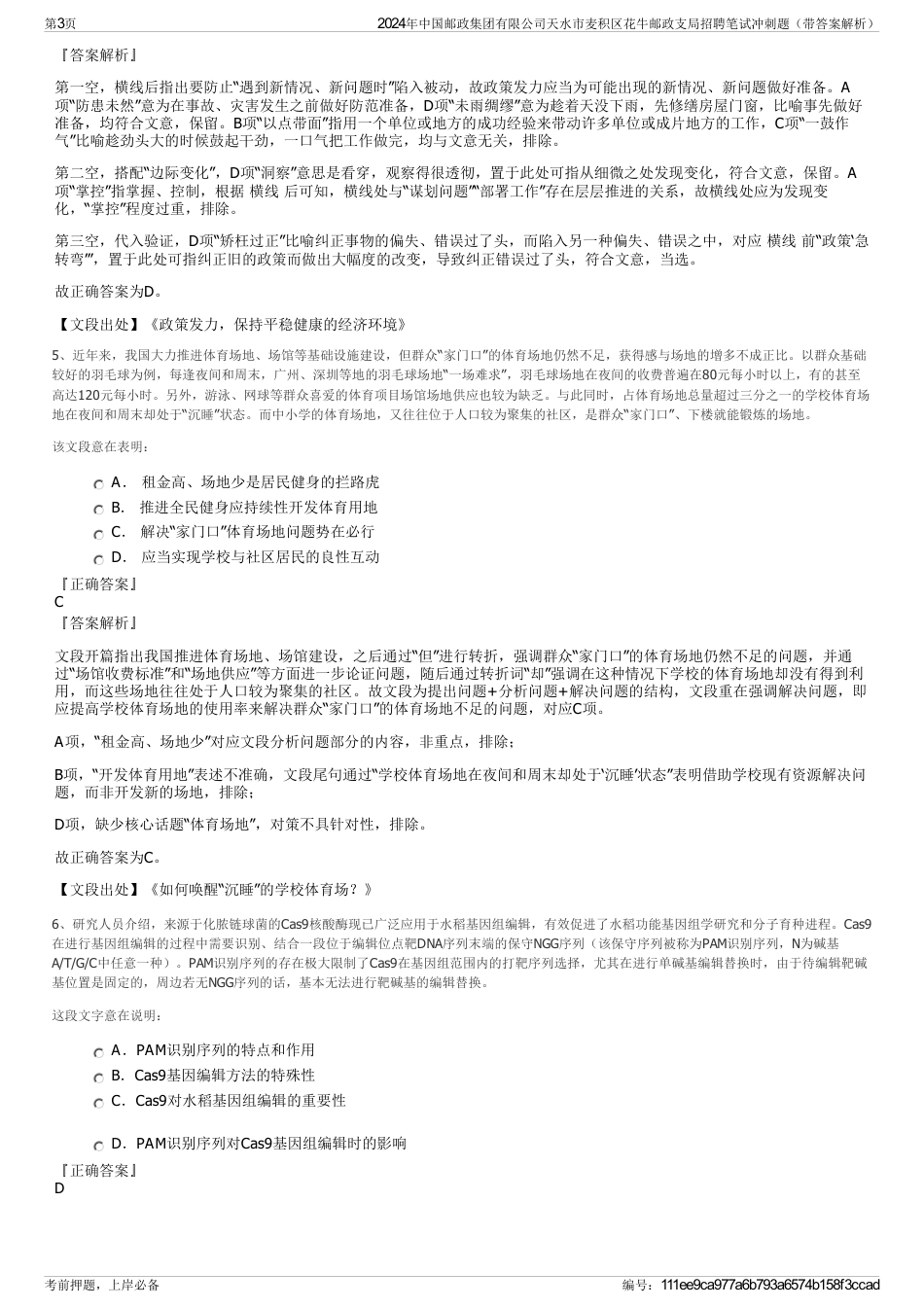 第3页　　2024年中国邮政集团有限公司天水市麦积区花牛邮政支局招聘笔试冲刺题（带答案解析）

『答案解析』

第一空，横线后指出要防止“遇到新情况、新问题时”陷入被动，故政策发力应当为可能出现的新情况、新问题做好准备。A项“防患未然”意为在事故、灾害发生之前做好防范准备，D项“未雨绸缪”意为趁着天没下雨，先修缮房屋门窗，比喻事先做好准备，均符合文意，保留。B项“以点带面”指用一个单位或地方的成功经验来带动许多单位或成片地方的工作，C项“一鼓作气”比喻趁劲头大的时候鼓起干劲，一口气把工作做完，均与文意无关，排除。

第二空，搭配“边际变化”，D项“洞察”意思是看穿，观察得很透彻，置于此处可指从细微之处发现变化，符合文意，保留。A项“掌控”指掌握、控制，根据 横线 后可知，横线处与“谋划问题”“部署工作”存在层层推进的关系，故横线处应为发现变化，“掌控”程度过重，排除。

第三空，代入验证，D项“矫枉过正”比喻纠正事物的偏失、错误过了头，而陷入另一种偏失、错误之中，对应 横线 前“政策‘急转弯’”，置于此处可指纠正旧的政策而做出大幅度的改变，导致纠正错误过了头，符合文意，当选。

故正确答案为D。

【文段出处】《政策发力，保持平稳健康的经济环境》

5、近年来，我国大力推进体育场地、场馆等基础设施建设，但群众“家门口”的体育场地仍然不足，获得感与场地的增多不成正比。以群众基础较好的羽毛球为例，每逢夜间和周末，广州、深圳等地的羽毛球场地“一场难求”，羽毛球场地在夜间的收费普遍在80元每小时以上，有的甚至高达120元每小时。另外，游泳、网球等群众喜爱的体育项目场馆场地供应也较为缺乏。与此同时，占体育场地总量超过三分之一的学校体育场地在夜间和周末却处于“沉睡”状态。而中小学的体育场地，又往往位于人口较为聚集的社区，是群众“家门口”、下楼就能锻炼的场地。

该文段意在表明：

A． 租金高、场地少是居民健身的拦路虎
B． 推进全民健身应持续性开发体育用地
C． 解决“家门口”体育场地问题势在必行
D． 应当实现学校与社区居民的良性互动

『正确答案』
C
『答案解析』

文段开篇指出我国推进体育场地、场馆建设，之后通过“但”进行转折，强调群众“家门口”的体育场地仍然不足的问题，并通过“场馆收费标准”和“场地供应”等方面进一步论证问题，随后通过转折词“却”强调在这种情况下学校的体育场地却没有得到利用，而这些场地往往处于人口较为聚集的社区。故文段为提出问题+分析问题+解决问题的结构，文段重在强调解决问题，即应提高学校体育场地的使用率来解决群众“家门口”的体育场地不足的问题，对应C项。

A项，“租金高、场地少”对应文段分析问题部分的内容，非重点，排除；

B项，“开发体育用地”表述不准确，文段尾句通过“学校体育场地在夜间和周末却处于‘沉睡’状态”表明借助学校现有资源解决问题，而非开发新的场地，排除；

D项，缺少核心话题“体育场地”，对策不具针对性，排除。

故正确答案为C。

【文段出处】《如何唤醒“沉睡”的学校体育场？》

6、研究人员介绍，来源于化脓链球菌的Cas9核酸酶现已广泛应用于水稻基因组编辑，有效促进了水稻功能基因组学研究和分子育种进程。Cas9在进行基因组编辑的过程中需要识别、结合一段位于编辑位点靶DNA序列末端的保守NGG序列（该保守序列被称为PAM识别序列，N为碱基A/T/G/C中任意一种）。PAM识别序列的存在极大限制了Cas9在基因组范围内的打靶序列选择，尤其在进行单碱基编辑替换时，由于待编辑靶碱基位置是固定的，周边若无NGG序列的话，基本无法进行靶碱基的编辑替换。

这段文字意在说明：

A．PAM识别序列的特点和作用
B．Cas9基因编辑方法的特殊性
C．Cas9对水稻基因组编辑的重要性

D．PAM识别序列对Cas9基因组编辑时的影响

『正确答案』
D

考前押题，上岸必备　　编号：111ee9ca977a6b793a6574b158f3ccad